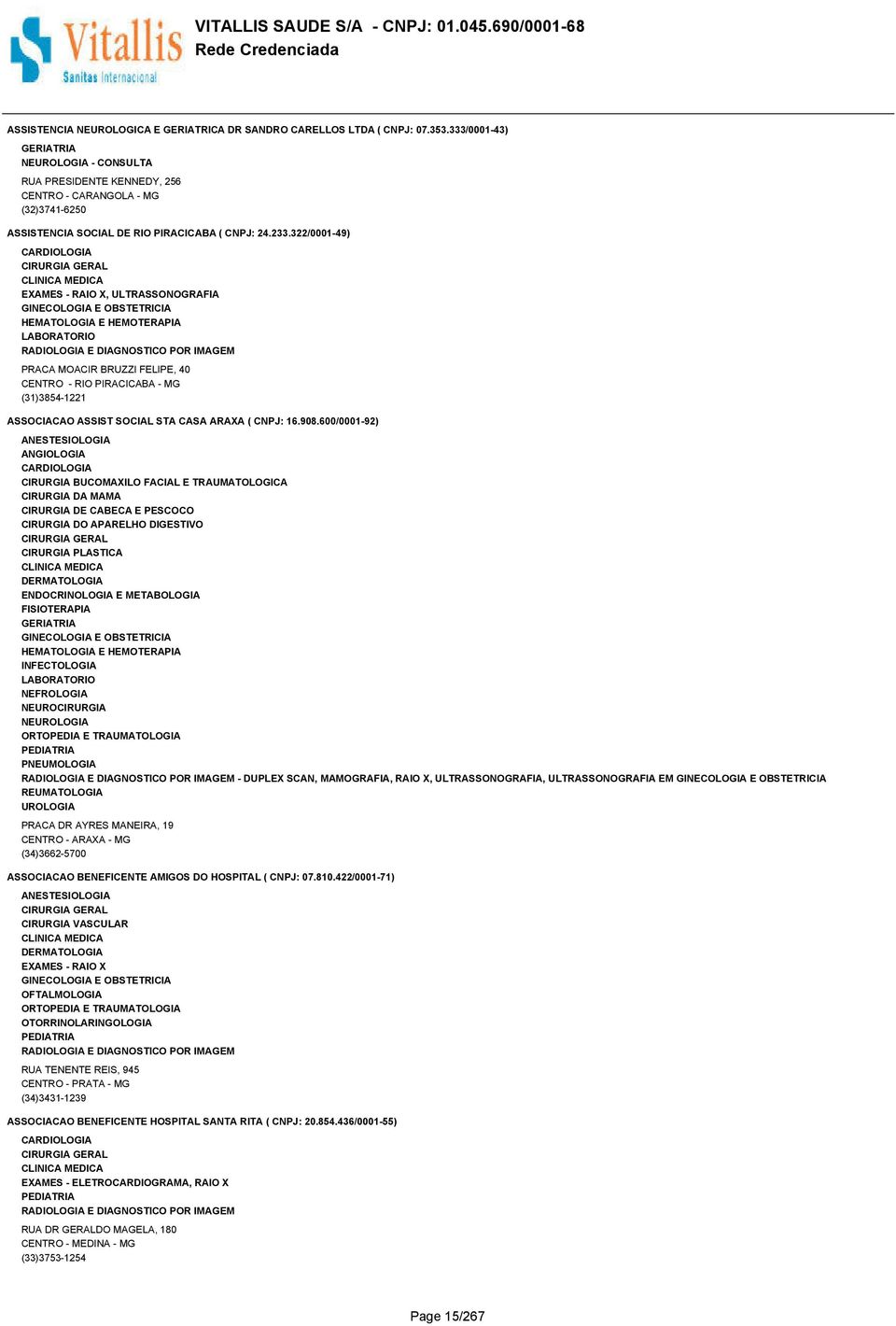 Vitallis
Sanitas Internacional

VITALLIS SAUDE S/A - CNPJ: 01.045.690/0001-68
Rede Credenciada

ASSISTENCIA NEUROLOGICA E GERIATRICA DR SANDRO CARELLOS LTDA ( CNPJ: 07.353.333/0001-43)
GERIATRIA
NEUROLOGIA - CONSULTA
RUA PRESIDENTE KENNEDY, 256
CENTRO - CARANGOLA - MG
(32)3741-6250

ASSISTENCIA SOCIAL DE RIO PIRACICABA ( CNPJ: 24.233.322/0001-49)
CARDIOLOGIA
CIRURGIA GERAL
CLINICA MEDICA
EXAMES - RAIO X, ULTRASSONOGRAFIA
GINECOLOGIA E OBSTETRICIA
HEMATOLOGIA E HEMOTERAPIA
LABORATORIO
RADIOLOGIA E DIAGNOSTICO POR IMAGEM
PRACA MOACIR BRUZZI FELIPE, 40
CENTRO - RIO PIRACICABA - MG
(31)3854-1221

ASSOCIACAO ASSIST SOCIAL STA CASA ARAXA ( CNPJ: 16.908.600/0001-92)
ANESTESIOLOGIA
ANGIOLOGIA
CARDIOLOGIA
CIRURGIA BUCOMAXILO FACIAL E TRAUMATOLOGICA
CIRURGIA DA MAMA
CIRURGIA DE CABECA E PESCOCO
CIRURGIA DO APARELHO DIGESTIVO
CIRURGIA GERAL
CIRURGIA PLASTICA
CLINICA MEDICA
DERMATOLOGIA
ENDOCRINOLOGIA E METABOLOGIA
FISIOTERAPIA
GERIATRIA
GINECOLOGIA E OBSTETRICIA
HEMATOLOGIA E HEMOTERAPIA
INFECTOLOGIA
LABORATORIO
NEFROLOGIA
NEUROCIRURGIA
NEUROLOGIA
ORTOPEDIA E TRAUMATOLOGIA
PEDIATRIA
PNEUMOLOGIA
RADIOLOGIA E DIAGNOSTICO POR IMAGEM - DUPLEX SCAN, MAMOGRAFIA, RAIO X, ULTRASSONOGRAFIA, ULTRASSONOGRAFIA EM GINECOLOGIA E OBSTETRICIA
REUMATOLOGIA
UROLOGIA
PRACA DR AYRES MANEIRA, 19
CENTRO - ARAXA - MG
(34)3662-5700

ASSOCIACAO BENEFICENTE AMIGOS DO HOSPITAL ( CNPJ: 07.810.422/0001-71)
ANESTESIOLOGIA
CIRURGIA GERAL
CIRURGIA VASCULAR
CLINICA MEDICA
DERMATOLOGIA
EXAMES - RAIO X
GINECOLOGIA E OBSTETRICIA
OFTALMOLOGIA
ORTOPEDIA E TRAUMATOLOGIA
OTORRINOLARINGOLOGIA
PEDIATRIA
RADIOLOGIA E DIAGNOSTICO POR IMAGEM
RUA TENENTE REIS, 945
CENTRO - PRATA - MG
(34)3431-1239

ASSOCIACAO BENEFICENTE HOSPITAL SANTA RITA ( CNPJ: 20.854.436/0001-55)
CARDIOLOGIA
CIRURGIA GERAL
CLINICA MEDICA
EXAMES - ELETROCARDIOGRAMA, RAIO X
PEDIATRIA
RADIOLOGIA E DIAGNOSTICO POR IMAGEM
RUA DR GERALDO MAGELA, 180
CENTRO - MEDINA - MG
(33)3753-1254

Page 15/267